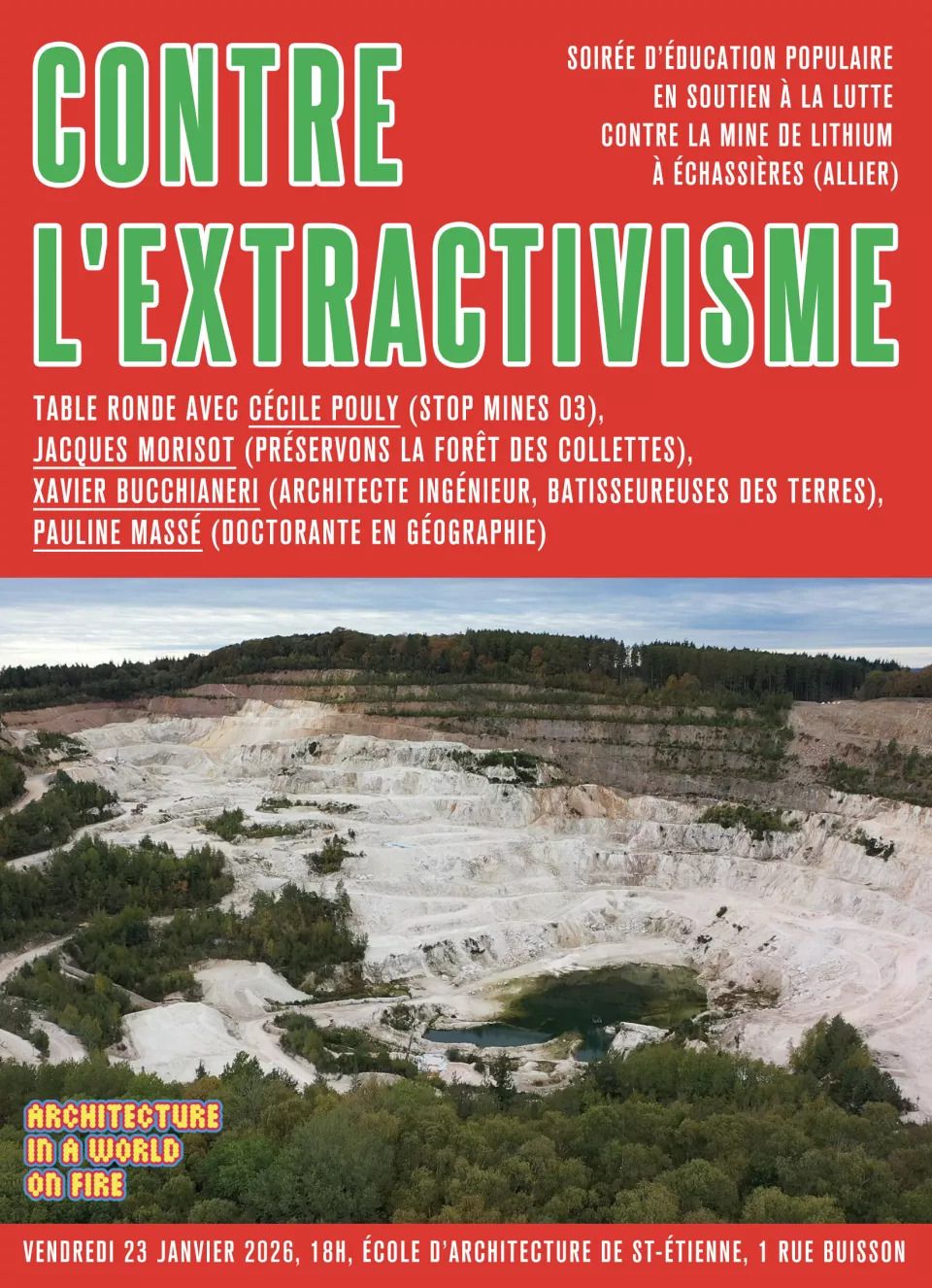 CONTRE

SOIRÉE D'ÉDUCATION POPULAIRE
EN SOUTIEN À LA LUTTE
CONTRE LA MINE DE LITHIUM
À ÉCHASSIÈRES (ALLIER)

L'EXTRACTIVISME

TABLE RONDE AVEC CÉCILE POULY (STOP MINES 03),
JACQUES MORISOT (PRÉSERVONS LA FORÊT DES COLLETTES),
XAVIER BUCCHIANERI (ARCHITECTE INGÉNIEUR, BATISSEUREUSES DES TERRES),
PAULINE MASSÉ (DOCTORANTE EN GÉOGRAPHIE)

ARCHITECTURE
IN A WORLD
ON FIRE

VENDREDI 23 JANVIER 2026, 18H, ÉCOLE D'ARCHITECTURE DE ST-ÉTIENNE, 1 RUE BUISSON